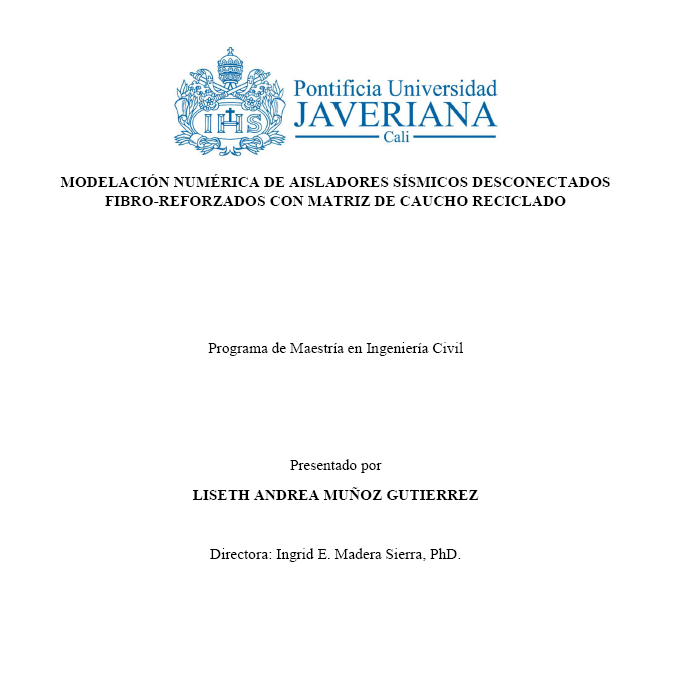 IHS

Pontificia Universidad
JAVERIANA
Cali

MODELACIÓN NUMÉRICA DE AISLADORES SÍSMICOS DESCONECTADOS FIBRO-REFORZADOS CON MATRIZ DE CAUCHO RECICLADO

Programa de Maestría en Ingeniería Civil

Presentado por

LISETH ANDREA MUÑOZ GUTIERREZ

Directora: Ingrid E. Madera Sierra, PhD.